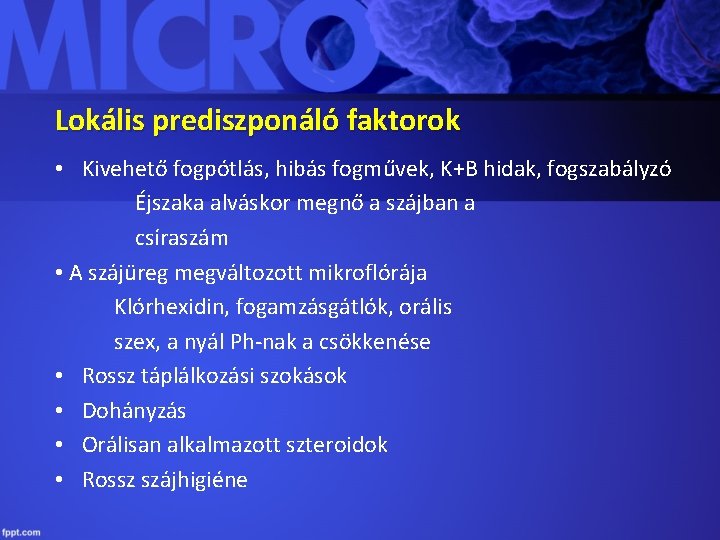 MICRO

Lokális prediszponáló faktorok

• Kivehető fogpótlás, hibás fogművek, K+B hidak, fogszabályzó
Éjszaka alváskor megnő a szájban a csíraszám

• A szájüreg megváltozott mikroflórája
Klórhexidin, fogamzásgátlók, orális szex, a nyál Ph-nak a csökkenése

• Rossz táplálkozási szokások

• Dohányzás

• Orálisan alkalmazott szteroidok

• Rossz szájhigiéne

fppt.com